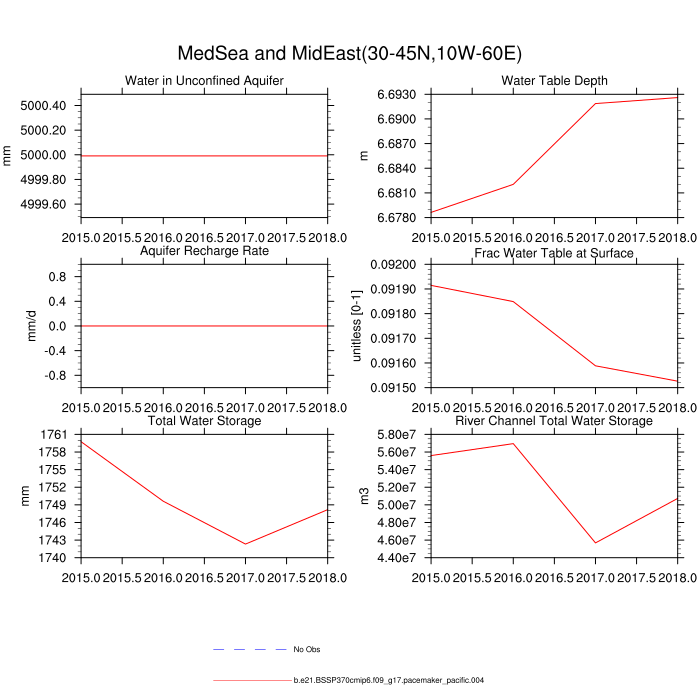 MedSea and MidEast(30-45N,10W-60E)

Water in Unconfined Aquifer

mm

5000.40
5000.20
5000.00
4999.80
4999.60

2015.0 2015.5 2016.0 2016.5 2017.0 2017.5 2018.0

Water Table Depth

m

6.6930
6.6900
6.6870
6.6840
6.6810
6.6780

2015.0 2015.5 2016.0 2016.5 2017.0 2017.5 2018.0

Aquifer Recharge Rate

mm/d

0.8
0.4
0.0
-0.4
-0.8

2015.0 2015.5 2016.0 2016.5 2017.0 2017.5 2018.0

Frac Water Table at Surface

unitless [0-1]

0.09200
0.09190
0.09180
0.09170
0.09160
0.09150

2015.0 2015.5 2016.0 2016.5 2017.0 2017.5 2018.0

Total Water Storage

mm

1761
1758
1755
1752
1749
1746
1743
1740

2015.0 2015.5 2016.0 2016.5 2017.0 2017.5 2018.0

River Channel Total Water Storage

m3

5.80e7
5.60e7
5.40e7
5.20e7
5.00e7
4.80e7
4.60e7
4.40e7

2015.0 2015.5 2016.0 2016.5 2017.0 2017.5 2018.0

No Obs

b.e21.BSSP370cmip6.f09_g17.pacemaker_pacific.004